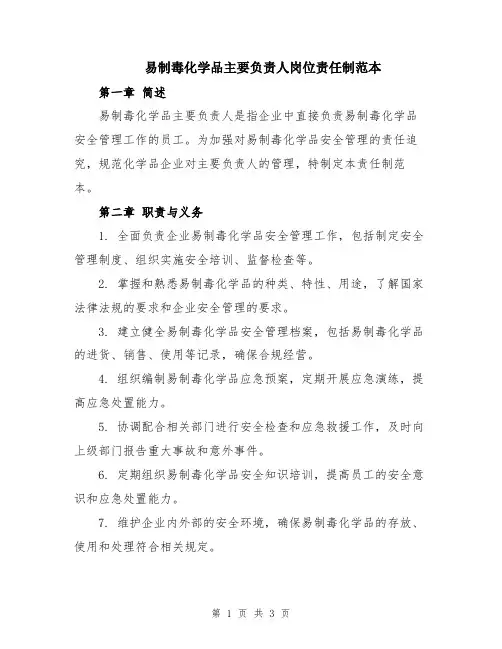 易制毒化学品主要负责人岗位责任制范本

第一章 简述

易制毒化学品主要负责人是指企业中直接负责易制毒化学品安全管理工作的员工。为加强对易制毒化学品安全管理的责任追究，规范化学品企业对主要负责人的管理，特制定本责任制范本。

第二章 职责与义务

1. 全面负责企业易制毒化学品安全管理工作，包括制定安全管理制度、组织实施安全培训、监督检查等。

2. 掌握和熟悉易制毒化学品的种类、特性、用途，了解国家法律法规的要求和企业安全管理的要求。

3. 建立健全易制毒化学品安全管理档案，包括易制毒化学品的进货、销售、使用等记录，确保合规经营。

4. 组织编制易制毒化学品应急预案，定期开展应急演练，提高应急处置能力。

5. 协调配合相关部门进行安全检查和应急救援工作，及时向上级部门报告重大事故和意外事件。

6. 定期组织易制毒化学品安全知识培训，提高员工的安全意识和应急处置能力。

7. 维护企业内外部的安全环境，确保易制毒化学品的存放、使用和处理符合相关规定。

第 1 页 共 3 页